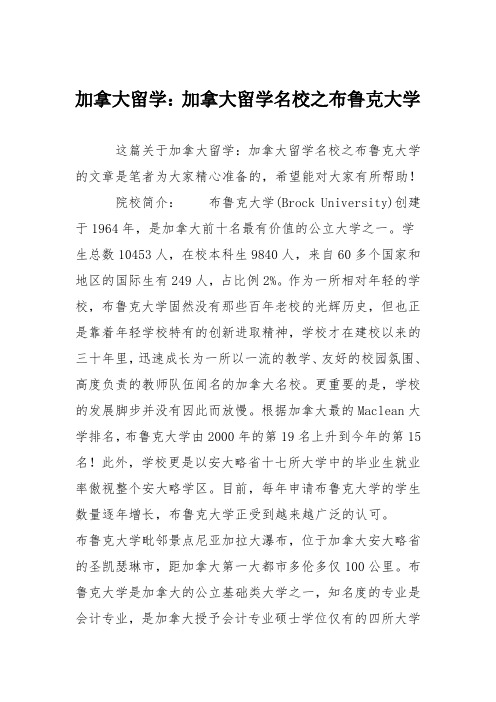 加拿大留学：加拿大留学名校之布鲁克大学

这篇关于加拿大留学：加拿大留学名校之布鲁克大学的文章是笔者为大家精心准备的，希望能对大家有所帮助！

院校简介：　　布鲁克大学(Brock University)创建于1964年，是加拿大前十名最有价值的公立大学之一。学生总数10453人，在校本科生9840人，来自60多个国家和地区的国际生有249人，占比例2%。作为一所相对年轻的学校，布鲁克大学固然没有那些百年老校的光辉历史，但也正是靠着年轻学校特有的创新进取精神，学校才在建校以来的三十年里，迅速成长为一所以一流的教学、友好的校园氛围、高度负责的教师队伍闻名的加拿大名校。更重要的是，学校的发展脚步并没有因此而放慢。根据加拿大最的Maclean大学排名，布鲁克大学由2000年的第19名上升到今年的第15名！此外，学校更是以安大略省十七所大学中的毕业生就业率傲视整个安大略学区。目前，每年申请布鲁克大学的学生数量逐年增长，布鲁克大学正受到越来越广泛的认可。

布鲁克大学毗邻景点尼亚加拉大瀑布，位于加拿大安大略省的圣凯瑟琳市，距加拿大第一大都市多伦多仅100公里。布鲁克大学是加拿大的公立基础类大学之一，知名度的专业是会计专业，是加拿大授予会计专业硕士学位仅有的四所大学